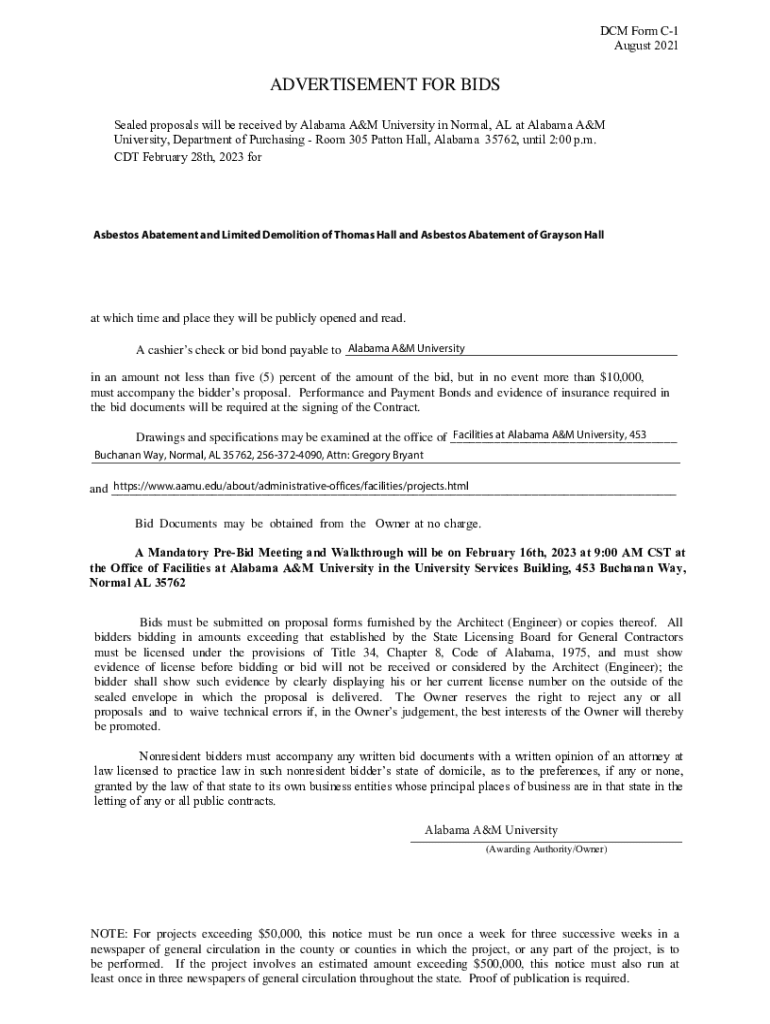 DCM Form C-1
August 2021

ADVERTISEMENT FOR BIDS

Sealed proposals will be received by Alabama A&M University in Normal, AL at Alabama A&M University, Department of Purchasing - Room 305 Patton Hall, Alabama 35762, until 2:00 p.m. CDT February 28th, 2023 for

Asbestos Abatement and Limited Demolition of Thomas Hall and Asbestos Abatement of Grayson Hall

at which time and place they will be publicly opened and read.

A cashier's check or bid bond payable to Alabama A&M University

in an amount not less than five (5) percent of the amount of the bid, but in no event more than $10,000, must accompany the bidder's proposal. Performance and Payment Bonds and evidence of insurance required in the bid documents will be required at the signing of the Contract.

Drawings and specifications may be examined at the office of Facilities at Alabama A&M University, 453 Buchanan Way, Normal, AL 35762, 256-372-4090, Attn: Gregory Bryant

and https://www.aamu.edu/about/administrative-offices/facilities/projects.html

Bid Documents may be obtained from the Owner at no charge.

A Mandatory Pre-Bid Meeting and Walkthrough will be on February 16th, 2023 at 9:00 AM CST at the Office of Facilities at Alabama A&M University in the University Services Building, 453 Buchanan Way, Normal AL 35762

Bids must be submitted on proposal forms furnished by the Architect (Engineer) or copies thereof. All bidders bidding in amounts exceeding that established by the State Licensing Board for General Contractors must be licensed under the provisions of Title 34, Chapter 8, Code of Alabama, 1975, and must show evidence of license before bidding or bid will not be received or considered by the Architect (Engineer); the bidder shall show such evidence by clearly displaying his or her current license number on the outside of the sealed envelope in which the proposal is delivered. The Owner reserves the right to reject any or all proposals and to waive technical errors if, in the Owner's judgement, the best interests of the Owner will thereby be promoted.

Nonresident bidders must accompany any written bid documents with a written opinion of an attorney at law licensed to practice law in such nonresident bidder's state of domicile, as to the preferences, if any or none, granted by the law of that state to its own business entities whose principal places of business are in that state in the letting of any or all public contracts.

Alabama A&M University
(Awarding Authority/Owner)

NOTE: For projects exceeding $50,000, this notice must be run once a week for three successive weeks in a newspaper of general circulation in the county or counties in which the project, or any part of the project, is to be performed. If the project involves an estimated amount exceeding $500,000, this notice must also run at least once in three newspapers of general circulation throughout the state. Proof of publication is required.